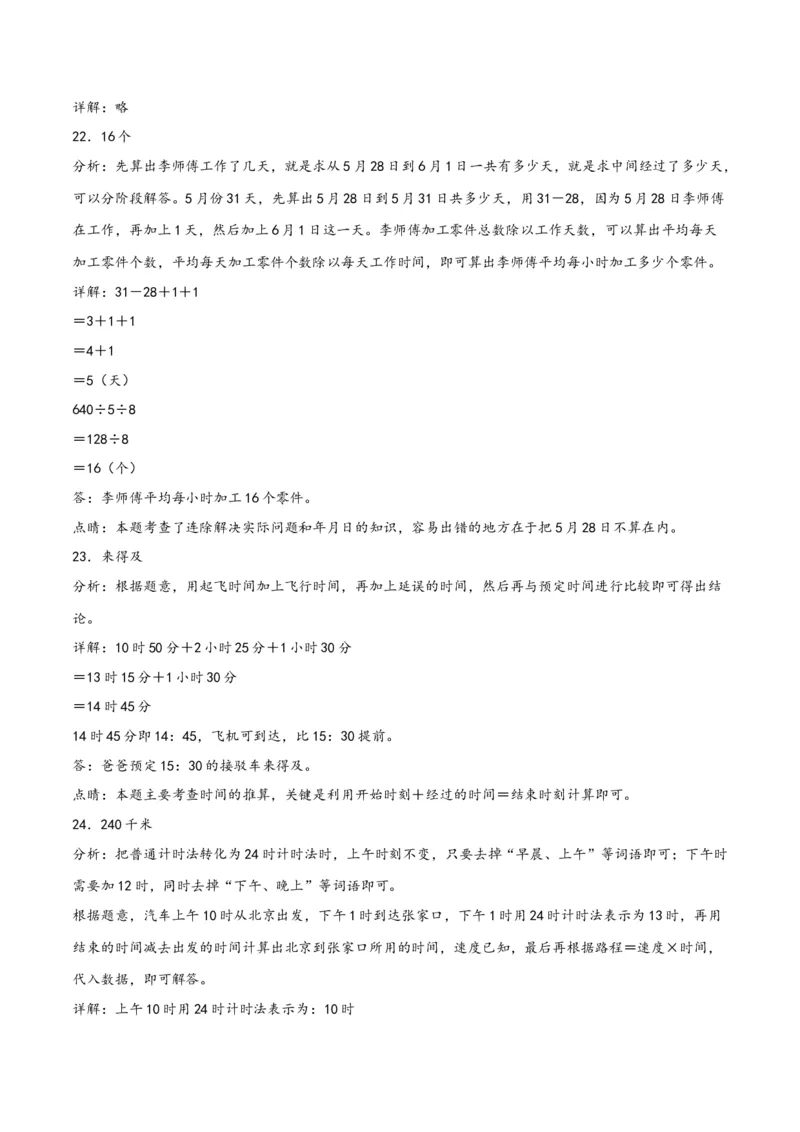 详解：略

22．16个

分析：先算出李师傅工作了几天，就是求从5月28日到6月1日一共有多少天，就是求中间经过了多少天，可以分阶段解答。5月份31天，先算出5月28日到5月31日共多少天，用31－28，因为5月28日李师傅在工作，再加上1天，然后加上6月1日这一天。李师傅加工零件总数除以工作天数，可以算出平均每天加工零件个数，平均每天加工零件个数除以每天工作时间，即可算出李师傅平均每小时加工多少个零件。

详解：31－28＋1＋1

＝3＋1＋1

＝4＋1

＝5（天）

640÷5÷8

＝128÷8

＝16（个）

答：李师傅平均每小时加工16个零件。

点睛：本题考查了连除解决实际问题和年月日的知识，容易出错的地方在于把5月28日不算在内。

23．来得及

分析：根据题意，用起飞时间加上飞行时间，再加上延误的时间，然后再与预定时间进行比较即可得出结论。

详解：10时50分＋2小时25分＋1小时30分

＝13时15分＋1小时30分

＝14时45分

14时45分即14：45，飞机可到达，比15：30提前。

答：爸爸预定15：30的接驳车来得及。

点睛：本题主要考查时间的推算，关键是利用开始时刻＋经过的时间＝结束时刻计算即可。

24．240千米

分析：把普通计时法转化为24时计时法时，上午时刻不变，只要去掉“早晨、上午”等词语即可；下午时需要加12时，同时去掉“下午、晚上”等词语即可。

根据题意，汽车上午10时从北京出发，下午1时到达张家口，下午1时用24时计时法表示为13时，再用结束的时间减去出发的时间计算出北京到张家口所用的时间，速度已知，最后再根据路程＝速度×时间，代入数据，即可解答。

详解：上午10时用24时计时法表示为：10时